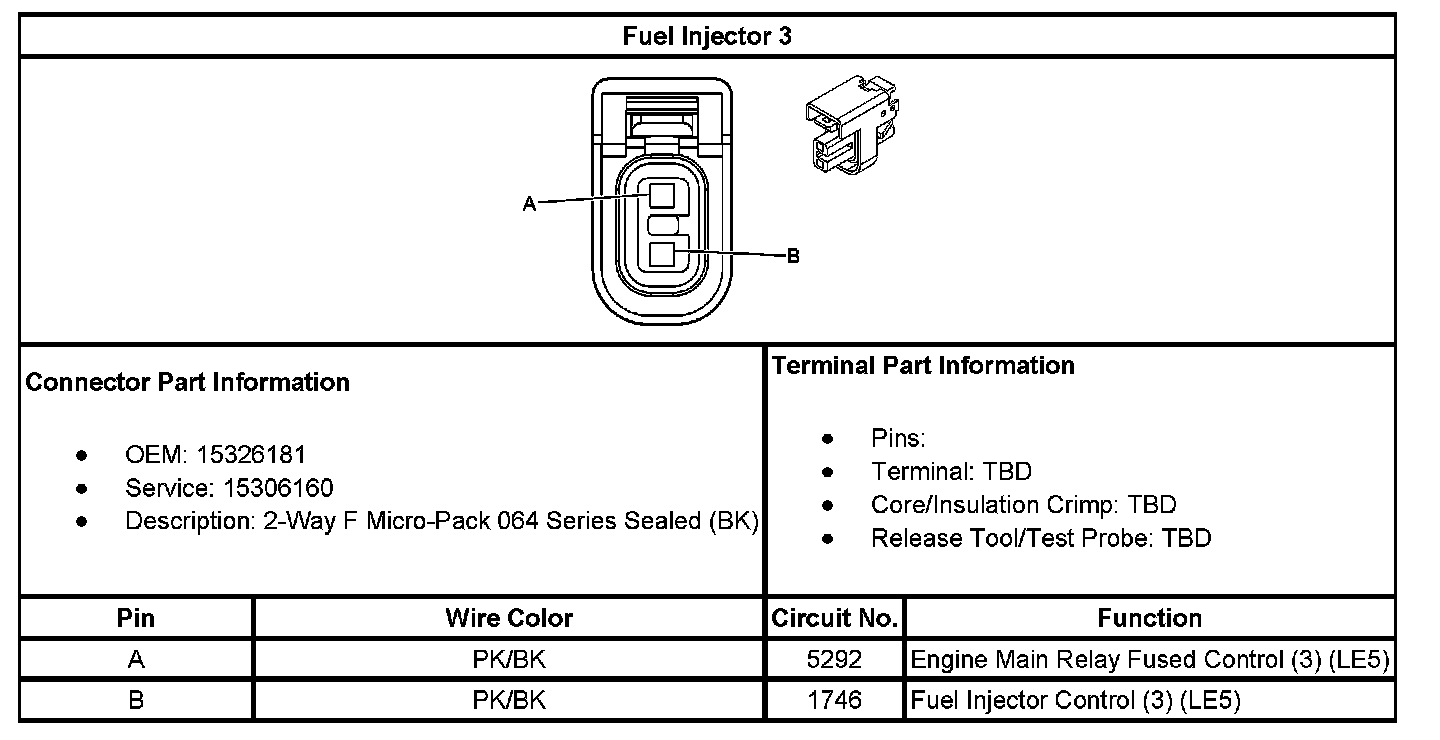 Fuel Injector 3

A

B

Connector Part Information

- OEM: 15326181
- Service: 15306160
- Description: 2-Way F Micro-Pack 064 Series Sealed (BK)

Terminal Part Information

- Pins:
- Terminal: TBD
- Core/Insulation Crimp: TBD
- Release Tool/Test Probe: TBD

| Pin | Wire Color | Circuit No. | Function |
|---|---|---|---|
| A | PK/BK | 5292 | Engine Main Relay Fused Control (3) (LE5) |
| B | PK/BK | 1746 | Fuel Injector Control (3) (LE5) |